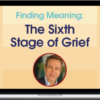 Finding Meaning:
The Sixth Stage of Grief